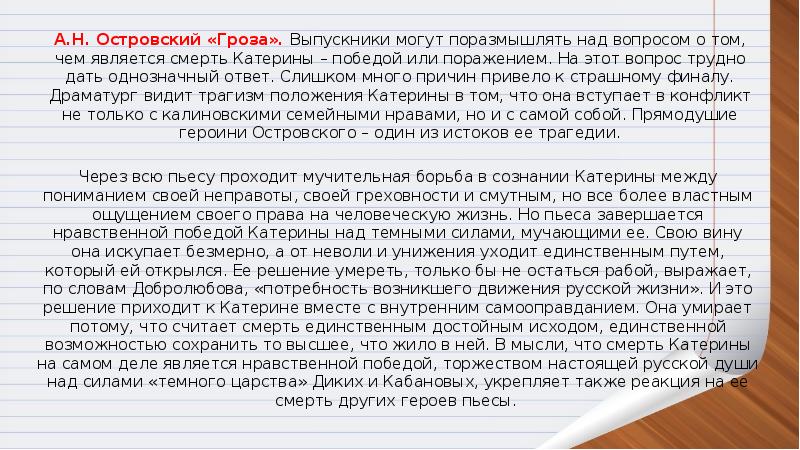 А.Н. Островский «Гроза». Выпускники могут поразмышлять над вопросом о том, чем является смерть Катерины – победой или поражением. На этот вопрос трудно дать однозначный ответ. Слишком много причин привело к страшному финалу. Драматург видит трагизм положения Катерины в том, что она вступает в конфликт не только с калиновскими семейными нравами, но и с самой собой. Прямодушие героини Островского – один из истоков ее трагедии.

Через всю пьесу проходит мучительная борьба в сознании Катерины между пониманием своей неправоты, своей греховности и смутным, но все более властным ощущением своего права на человеческую жизнь. Но пьеса завершается нравственной победой Катерины над темными силами, мучающими ее. Свою вину она искупает безмерно, а от неволи и унижения уходит единственным путем, который ей открылся. Ее решение умереть, только бы не остаться рабой, выражает, по словам Добролюбова, «потребность возникшего движения русской жизни». И это решение приходит к Катерине вместе с внутренним самооправданием. Она умирает потому, что считает смерть единственным достойным исходом, единственной возможностью сохранить то высшее, что жило в ней. В мысли, что смерть Катерины на самом деле является нравственной победой, торжеством настоящей русской души над силами «темного царства» Диких и Кабановых, укрепляет также реакция на ее смерть других героев пьесы.